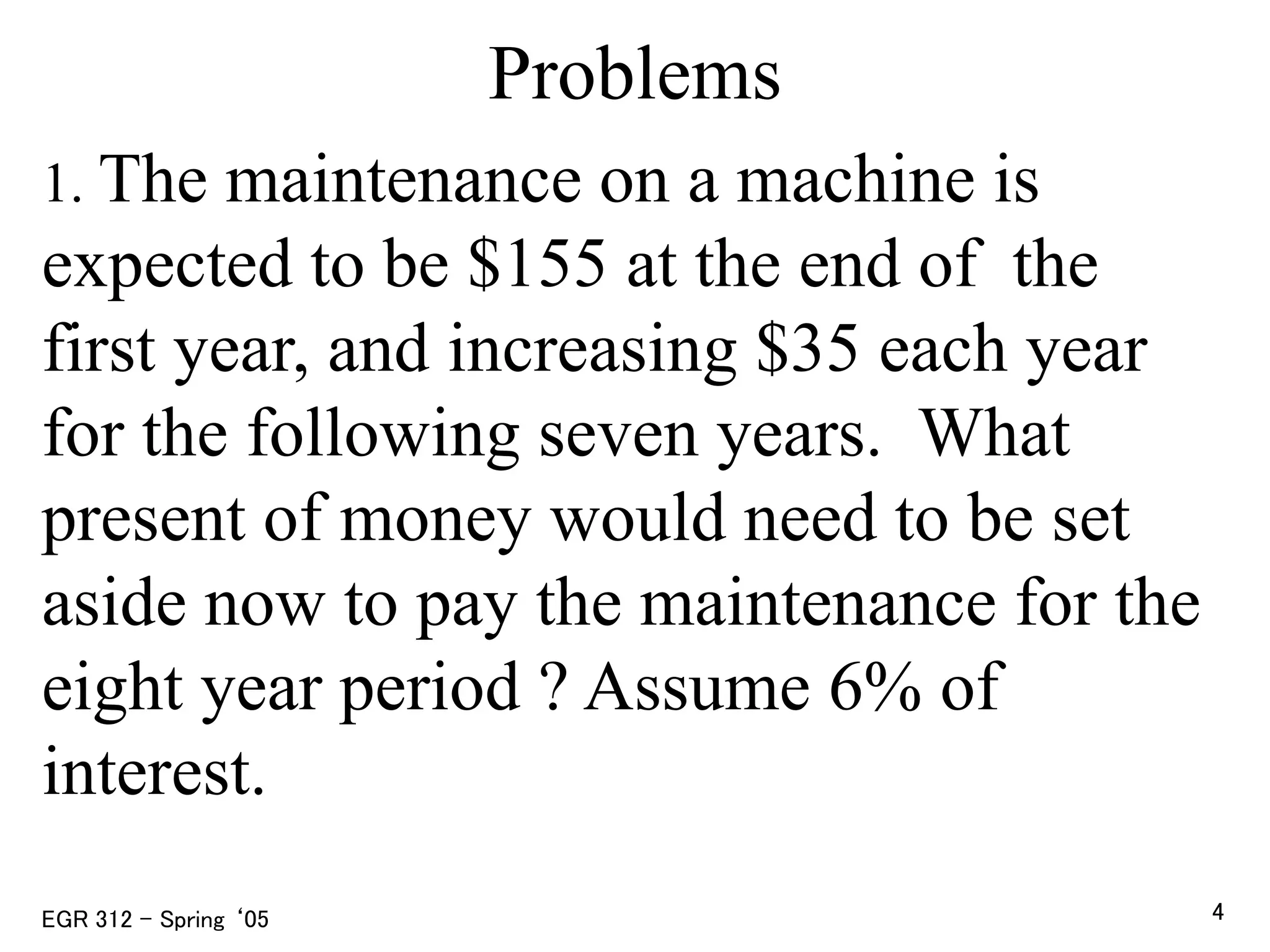 Problems

1. The maintenance on a machine is expected to be \$155 at the end of the first year, and increasing \$35 each year for the following seven years. What present of money would need to be set aside now to pay the maintenance for the eight year period ? Assume 6% of interest.

EGR 312 – Spring ‘05

4